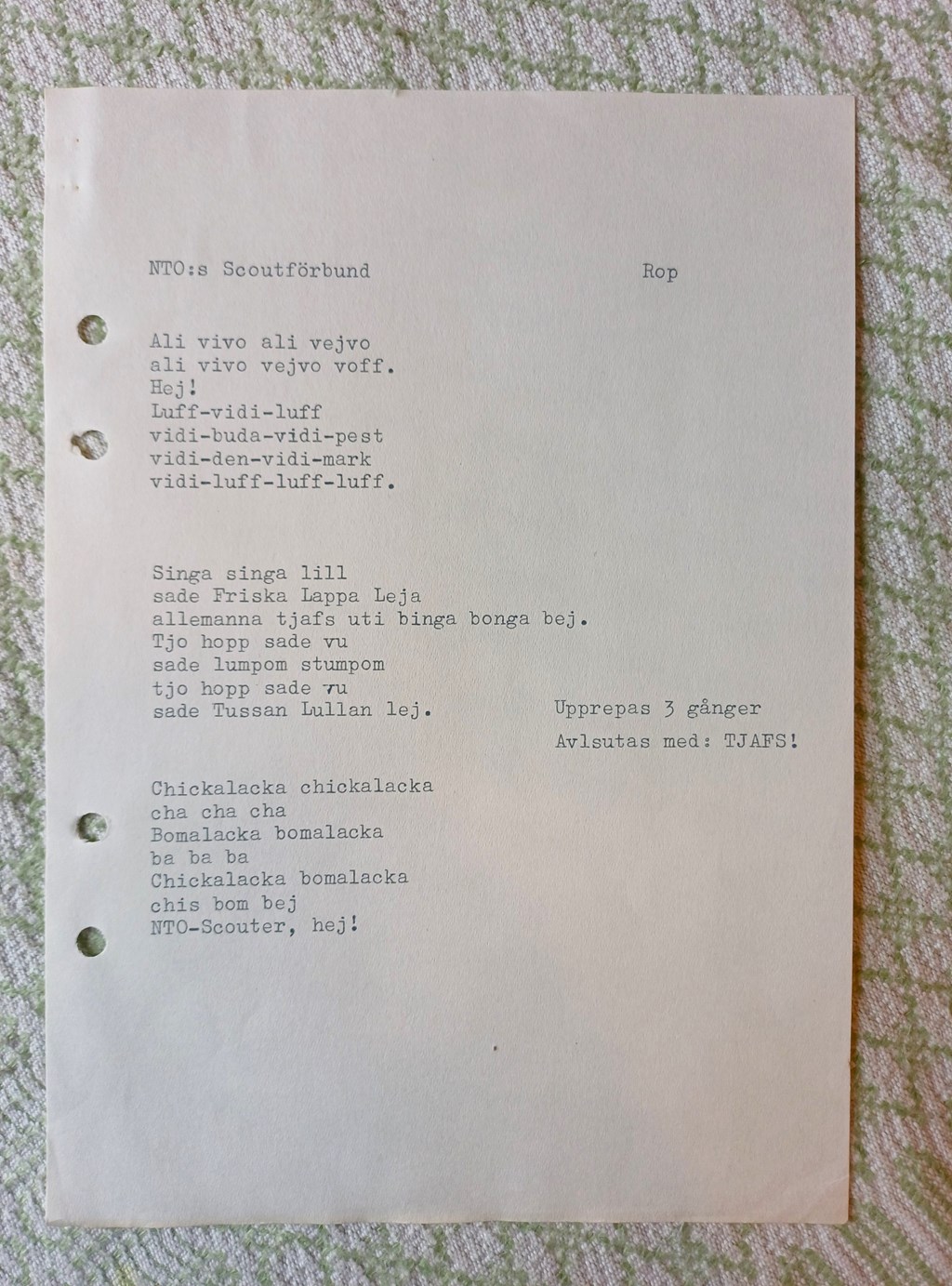 NTO:s Scoutförbund Rop

Ali vivo ali vejvo
ali vivo vejvo voff.
Hej!
Luff-vidi-luff
vidi-buda-vidi-pest
vidi-den-vidi-mark
vidi-luff-luff-luff.

Singa singa lill
sade Friska Lappa Leja
allemanna tjafs uti binga bonga bej.
Tjo hopp sade vu
sade lumpom stumpom
tjo hopp sade vu
sade Tussan Lullan lej.

Upprepas 3 gånger
Avlsutas med: TJAFS!

Chickalacka chickalacka
cha cha cha
Bomalacka bomalacka
ba ba ba
Chickalacka bomalacka
chis bom bej
NTO-Scouter, hej!